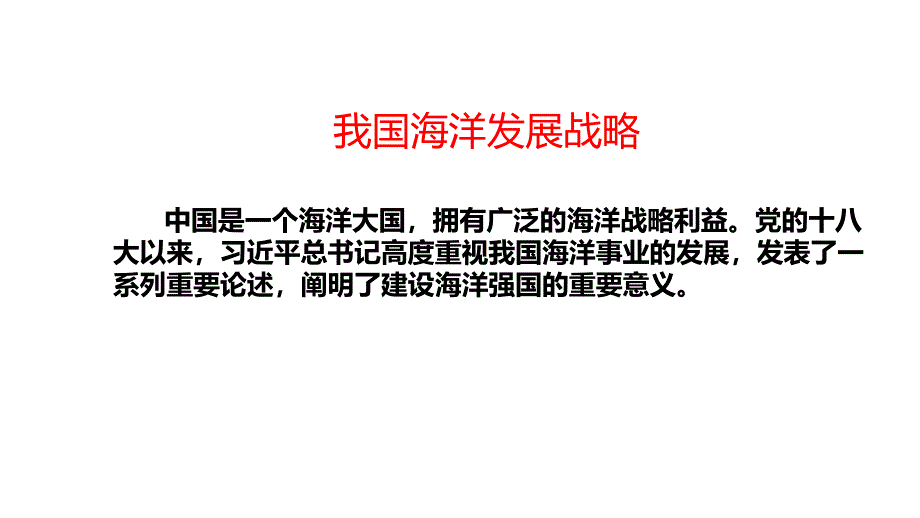 我国海洋发展战略

中国是一个海洋大国，拥有广泛的海洋战略利益。党的十八大以来，习近平总书记高度重视我国海洋事业的发展，发表了一系列重要论述，阐明了建设海洋强国的重要意义。